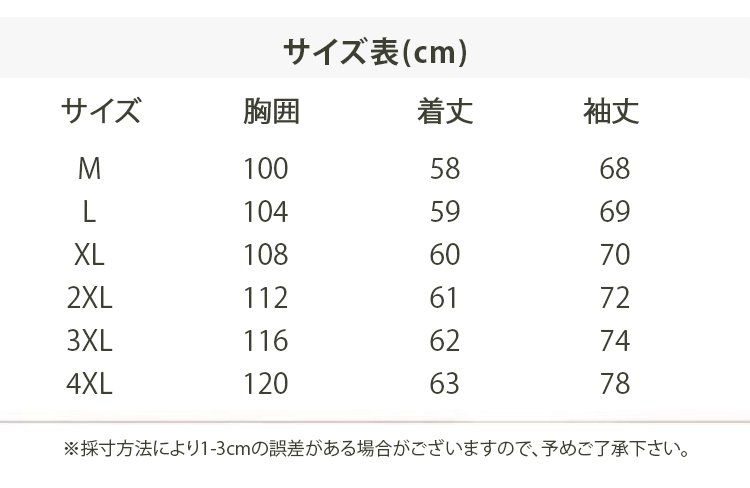 サイズ表(cm)

| サイズ | 胸囲 | 着丈 | 袖丈 |
|---|---|---|---|
| M | 100 | 58 | 68 |
| L | 104 | 59 | 69 |
| XL | 108 | 60 | 70 |
| 2XL | 112 | 61 | 72 |
| 3XL | 116 | 62 | 74 |
| 4XL | 120 | 63 | 78 |

※採寸方法により1-3cmの誤差がある場合がございますので、予めご了承下さい。